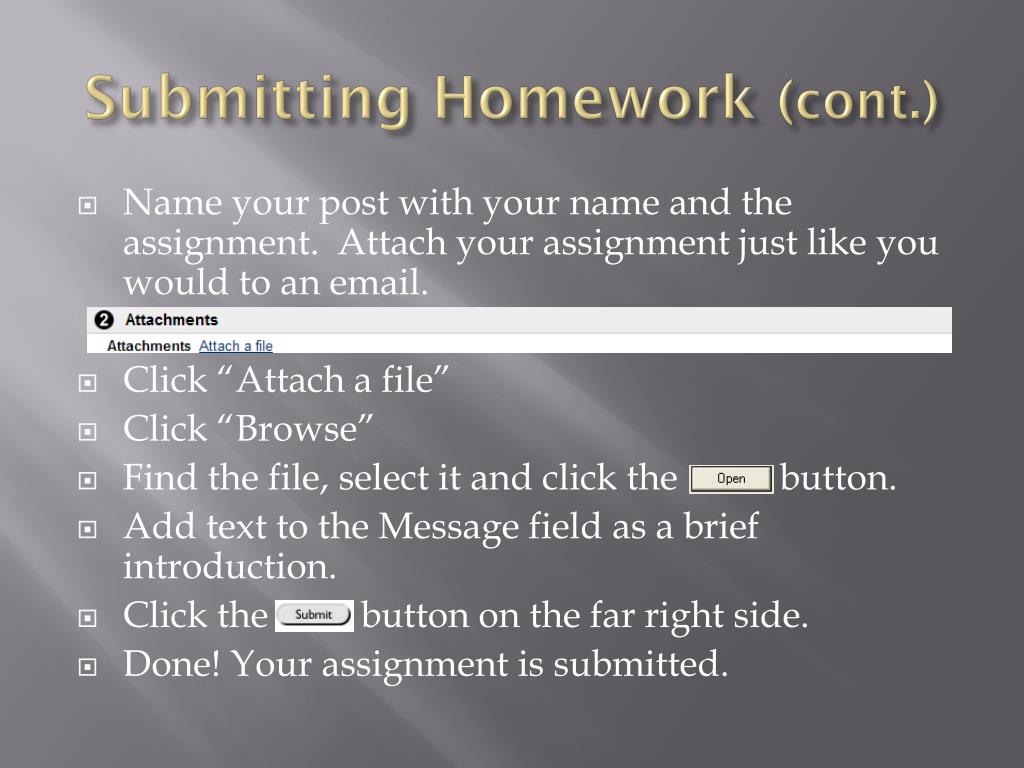 Submitting Homework (cont.)

Name your post with your name and the assignment. Attach your assignment just like you would to an email.

2 Attachments

Attachments Attach a file

Click “Attach a file”

Click “Browse”

Find the file, select it and click the Open button.

Add text to the Message field as a brief introduction.

Click the Submit button on the far right side.

Done! Your assignment is submitted.